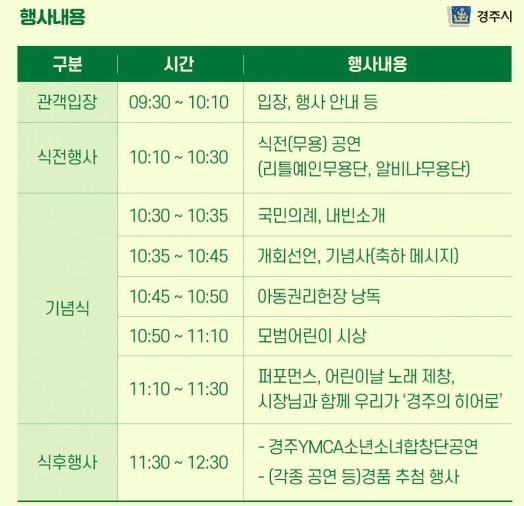 행사내용

경주시

| 구분 | 시간 | 행사내용 |
|---|---|---|
| 관객입장 | 09:30 ~ 10:10 | 입장, 행사 안내 등 |
| 식전행사 | 10:10 ~ 10:30 | 식전(무용) 공연 (리틀예인무용단, 알비나무용단) |
| 기념식 | 10:30 ~ 10:35 | 국민의례, 내빈소개 |
| | 10:35 ~ 10:45 | 개회선언, 기념사(축하 메시지) |
| | 10:45 ~ 10:50 | 아동권리헌장 낭독 |
| | 10:50 ~ 11:10 | 모범어린이 시상 |
| | 11:10 ~ 11:30 | 퍼포먼스, 어린이날 노래 제창, 시장님과 함께 우리가 '경주의 히어로' |
| 식후행사 | 11:30 ~ 12:30 | - 경주YMCA소년소녀합창단공연 - (각종 공연 등)경품 추첨 행사 |